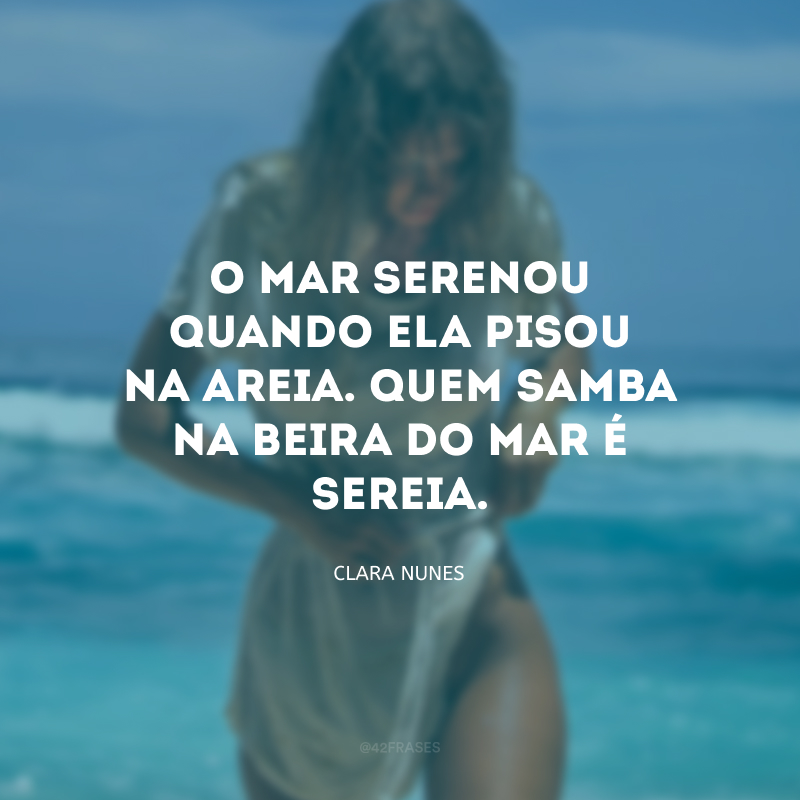 O MAR SERENOU QUANDO ELA PISOU NA AREIA. QUEM SAMBA NA BEIRA DO MAR É SEREIA.

CLARA NUNES

@42FRASES